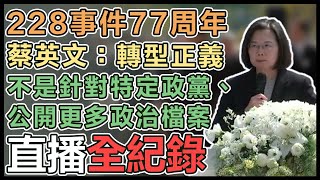 228事件77周年
蔡英文：轉型正義
不是針對特定政黨、
公開更多政治檔案
直播全紀錄